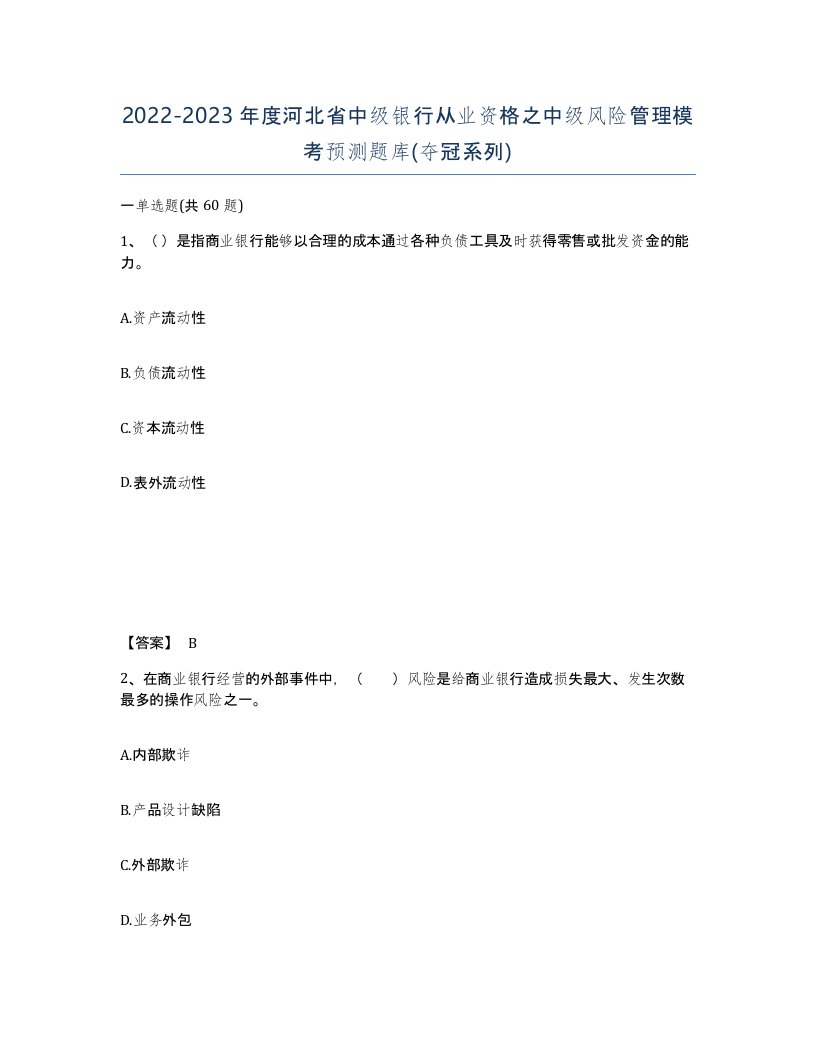 2022-2023年度河北省中级银行从业资格之中级风险管理模考预测题库(夺冠系列)

一单选题(共 60 题)

1、（）是指商业银行能够以合理的成本通过各种负债工具及时获得零售或批发资金的能力。

A.资产流动性

B.负债流动性

C.资本流动性

D.表外流动性

【答案】 B

2、在商业银行经营的外部事件中，（　　）风险是给商业银行造成损失最大、发生次数最多的操作风险之一。

A.内部欺诈

B.产品设计缺陷

C.外部欺诈

D.业务外包